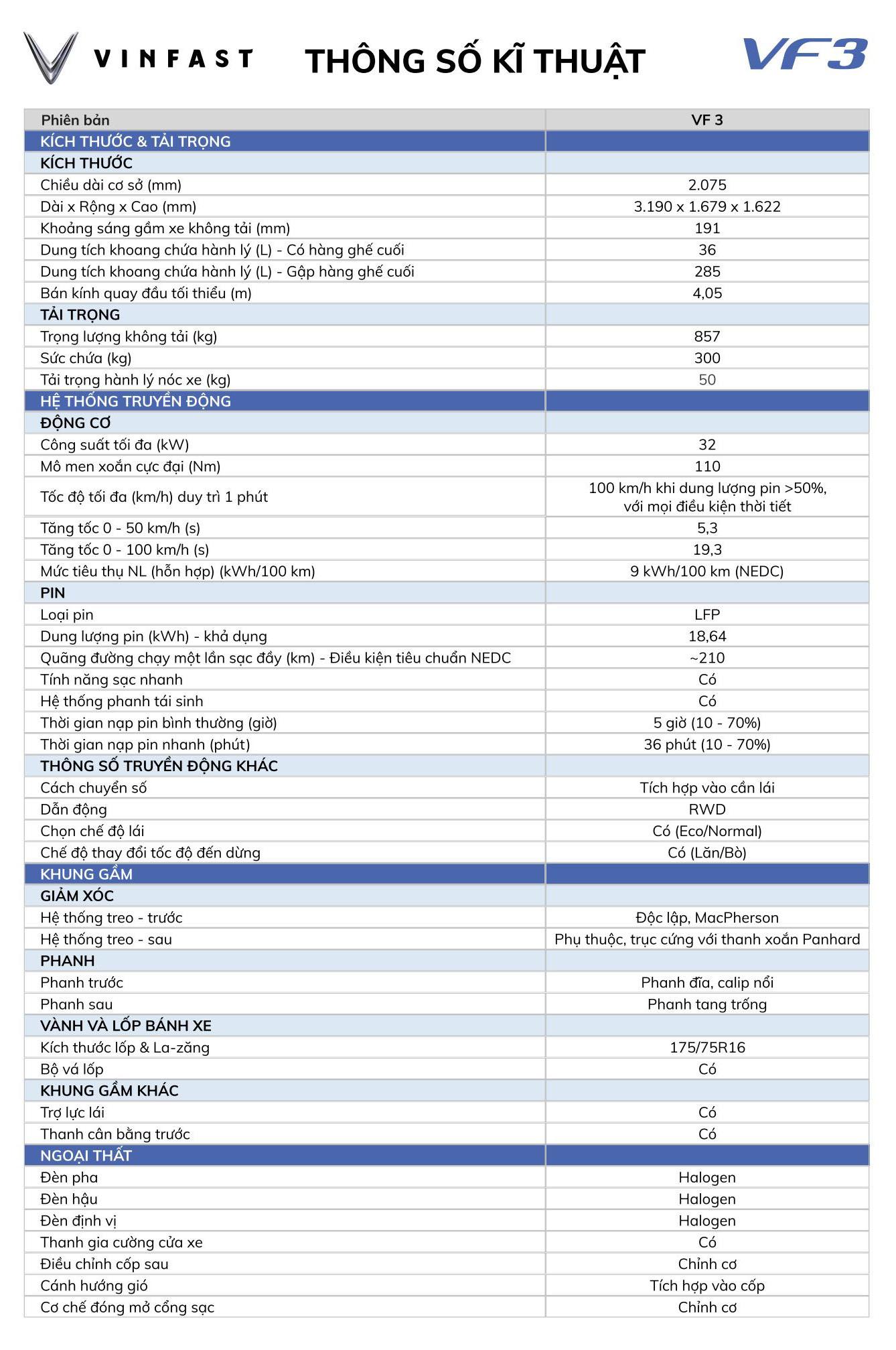 VINFAST THÔNG SỐ KĨ THUẬT VF3

| Phiên bản | VF 3 |
|---|---|
| KÍCH THƯỚC & TẢI TRỌNG | |
| KÍCH THƯỚC | |
| Chiều dài cơ sở (mm) | 2.075 |
| Dài x Rộng x Cao (mm) | 3.190 x 1.679 x 1.622 |
| Khoảng sáng gầm xe không tải (mm) | 191 |
| Dung tích khoang chứa hành lý (L) - Có hàng ghế cuối | 36 |
| Dung tích khoang chứa hành lý (L) - Gập hàng ghế cuối | 285 |
| Bán kính quay đầu tối thiểu (m) | 4,05 |
| TẢI TRỌNG | |
| Trọng lượng không tải (kg) | 857 |
| Sức chứa (kg) | 300 |
| Tải trọng hành lý nóc xe (kg) | 50 |
| HỆ THỐNG TRUYỀN ĐỘNG | |
| ĐỘNG CƠ | |
| Công suất tối đa (kW) | 32 |
| Mô men xoắn cực đại (Nm) | 110 |
| Tốc độ tối đa (km/h) duy trì 1 phút | 100 km/h khi dung lượng pin >50%, với mọi điều kiện thời tiết |
| Tăng tốc 0 - 50 km/h (s) | 5,3 |
| Tăng tốc 0 - 100 km/h (s) | 19,3 |
| Mức tiêu thụ NL (hỗn hợp) (kWh/100 km) | 9 kWh/100 km (NEDC) |
| PIN | |
| Loại pin | LFP |
| Dung lượng pin (kWh) - khả dụng | 18,64 |
| Quãng đường chạy một lần sạc đầy (km) - Điều kiện tiêu chuẩn NEDC | ~210 |
| Tính năng sạc nhanh | Có |
| Hệ thống phanh tái sinh | Có |
| Thời gian nạp pin bình thường (giờ) | 5 giờ (10 - 70%) |
| Thời gian nạp pin nhanh (phút) | 36 phút (10 - 70%) |
| THÔNG SỐ TRUYỀN ĐỘNG KHÁC | |
| Cách chuyển số | Tích hợp vào cần lái |
| Dẫn động | RWD |
| Chọn chế độ lái | Có (Eco/Normal) |
| Chế độ thay đổi tốc độ đến dừng | Có (Lăn/Bò) |
| KHUNG GẦM | |
| GIẢM XÓC | |
| Hệ thống treo - trước | Độc lập, MacPherson |
| Hệ thống treo - sau | Phụ thuộc, trục cứng với thanh xoắn Panhard |
| PHANH | |
| Phanh trước | Phanh đĩa, calip nổi |
| Phanh sau | Phanh tang trống |
| VÀNH VÀ LỐP BÁNH XE | |
| Kích thước lốp & La-zăng | 175/75R16 |
| Bộ vá lốp | Có |
| KHUNG GẦM KHÁC | |
| Trợ lực lái | Có |
| Thanh cân bằng trước | Có |
| NGOẠI THẤT | |
| Đèn pha | Halogen |
| Đèn hậu | Halogen |
| Đèn định vị | Halogen |
| Thanh gia cường cửa xe | Có |
| Điều chỉnh cốp sau | Chỉnh cơ |
| Cánh hướng gió | Tích hợp vào cốp |
| Cơ chế đóng mở cổng sạc | Chỉnh cơ |